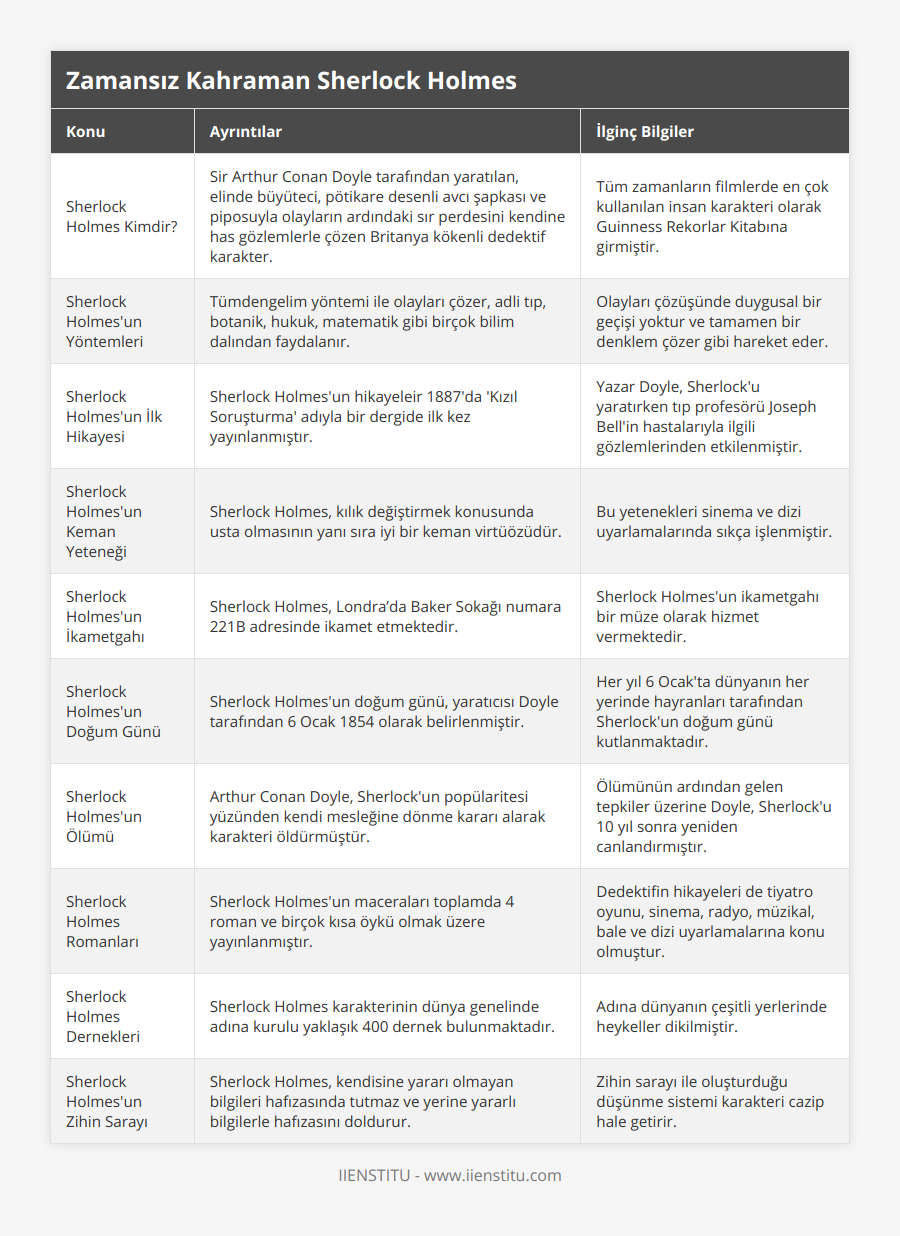 Zamansız Kahraman Sherlock Holmes

| Konu | Ayrıntılar | İlginç Bilgiler |
|---|---|---|
| Sherlock Holmes Kimdir? | Sir Arthur Conan Doyle tarafından yaratılan, elinde büyüteci, pötikare desenli avcı şapkası ve piposuyla olayların ardındaki sır perdesini kendine has gözlemlerle çözen Britanya kökenli dedektif karakter. | Tüm zamanların filmlerde en çok kullanılan insan karakteri olarak Guinness Rekorlar Kitabına girmiştir. |
| Sherlock Holmes'un Yöntemleri | Tümdengelim yöntemi ile olayları çözer, adli tıp, botanik, hukuk, matematik gibi birçok bilim dalından faydalanır. | Olayları çözüşünde duygusal bir geçişi yoktur ve tamamen bir denklem çözer gibi hareket eder. |
| Sherlock Holmes'un İlk Hikayesi | Sherlock Holmes'un hikayeleir 1887'da 'Kızıl Soruşturma' adıyla bir dergide ilk kez yayınlanmıştır. | Yazar Doyle, Sherlock'u yaratırken tıp profesörü Joseph Bell'in hastalarıyla ilgili gözlemlerinden etkilenmiştir. |
| Sherlock Holmes'un Keman Yeteneği | Sherlock Holmes, kılık değiştirmek konusunda usta olmasının yanı sıra iyi bir keman virtüözüdür. | Bu yetenekleri sinema ve dizi uyarlamalarında sıkça işlenmiştir. |
| Sherlock Holmes'un İkametgahı | Sherlock Holmes, Londra'da Baker Sokağı numara 221B adresinde ikamet etmektedir. | Sherlock Holmes'un ikametgahı bir müze olarak hizmet vermektedir. |
| Sherlock Holmes'un Doğum Günü | Sherlock Holmes'un doğum günü, yaratıcısı Doyle tarafından 6 Ocak 1854 olarak belirlenmiştir. | Her yıl 6 Ocak'ta dünyanın her yerinde hayranları tarafından Sherlock'un doğum günü kutlanmaktadır. |
| Sherlock Holmes'un Ölümü | Arthur Conan Doyle, Sherlock'un popülaritesi yüzünden kendi mesleğine dönme kararı alarak karakteri öldürmüştür. | Ölümünün ardından gelen tepkiler üzerine Doyle, Sherlock'u 10 yıl sonra yeniden canlandırmıştır. |
| Sherlock Holmes Romanları | Sherlock Holmes'un maceraları toplamda 4 roman ve birçok kısa öykü olmak üzere yayınlanmıştır. | Dedektifin hikayeleri de tiyatro oyunu, sinema, radyo, müzikal, bale ve dizi uyarlamalarına konu olmuştur. |
| Sherlock Holmes Dernekleri | Sherlock Holmes karakterinin dünya genelinde adına kurulu yaklaşık 400 dernek bulunmaktadır. | Adına dünyanın çeşitli yerlerinde heykeller dikilmiştir. |
| Sherlock Holmes'un Zihin Sarayı | Sherlock Holmes, kendisine yararı olmayan bilgileri hafızasında tutmaz ve yerine yararlı bilgilerle hafızasını doldurur. | Zihin sarayı ile oluşturduğu düşünme sistemi karakteri cazip hale getirir. |

IIENSTITU - www.iienstitu.com